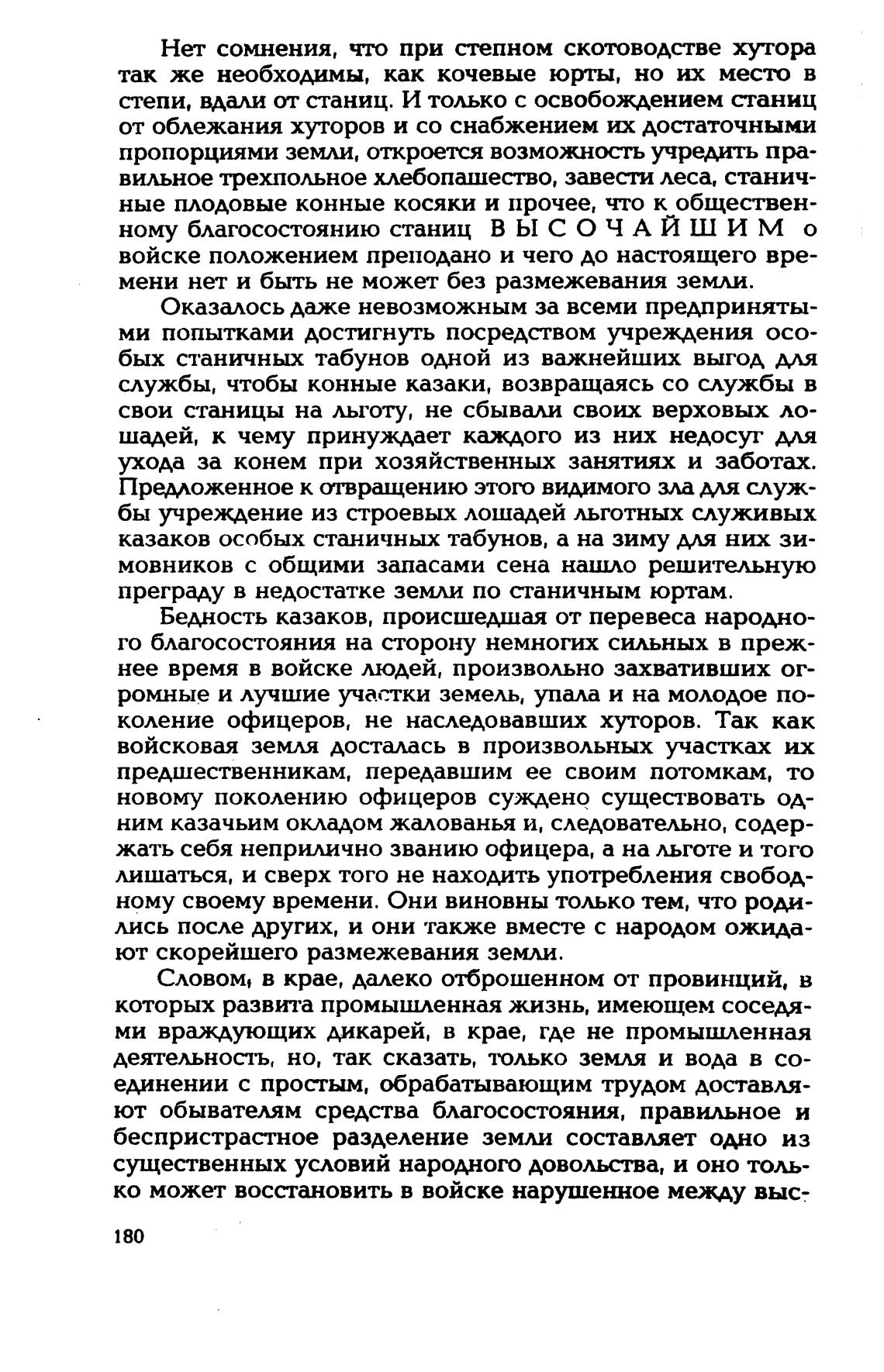 Нет сомнения, что при степном скотоводстве хутора так же необходимы, как кочевые юрты, но их место в степи, вдали от станиц. И только с освобождением станиц от облежания хуторов и со снабжением их достаточными пропорциями земли, откроется возможность учредить правильное трехпольное хлебопашество, завести леса, станичные плодовые конные косяки и прочее, что к общественному благосостоянию станиц ВЫСОЧАЙШИМ о войске положением преподано и чего до настоящего времени нет и быть не может без размежевания земли.

Оказалось даже невозможным за всеми предпринятыми попытками достигнуть посредством учреждения особых станичных табунов одной из важнейших выгод для службы, чтобы конные казаки, возвращаясь со службы в свои станицы на льготу, не сбывали своих верховых лошадей, к чему принуждает каждого из них недосуг для ухода за конем при хозяйственных занятиях и заботах. Предложенное к отвращению этого видимого зла для службы учреждение из строевых лошадей льготных служивых казаков особых станичных табунов, а на зиму для них зимовников с общими запасами сена нашло решительную преграду в недостатке земли по станичным юртам.

Бедность казаков, происшедшая от перевеса народного благосостояния на сторону немногих сильных в прежнее время в войске людей, произвольно захвативших огромные и лучшие участки земель, упала и на молодое поколение офицеров, не наследовавших хуторов. Так как войсковая земля досталась в произвольных участках их предшественникам, передавшим ее своим потомкам, то новому поколению офицеров суждено существовать одним казачьим окладом жалованья и, следовательно, содержать себя неприлично званию офицера, а на льготе и того лишаться, и сверх того не находить употребления свободному своему времени. Они виновны только тем, что родились после других, и они также вместе с народом ожидают скорейшего размежевания земли.

Словом, в крае, далеко отброшенном от провинций, в которых развита промышленная жизнь, имеющем соседями враждующих дикарей, в крае, где не промышленная деятельность, но, так сказать, только земля и вода в соединении с простым, обрабатывающим трудом доставляют обывателям средства благосостояния, правильное и беспристрастное разделение земли составляет одно из существенных условий народного довольства, и оно только может восстановить в войске нарушенное между выс-

180